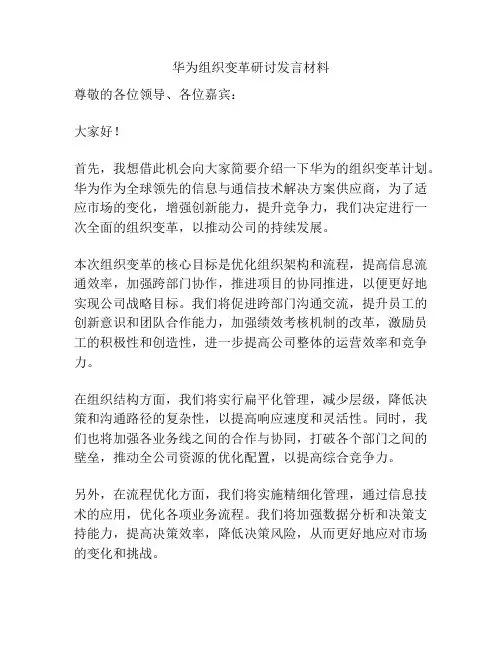 华为组织变革研讨发言材料

尊敬的各位领导、各位嘉宾：

大家好！

首先，我想借此机会向大家简要介绍一下华为的组织变革计划。华为作为全球领先的信息与通信技术解决方案供应商，为了适应市场的变化，增强创新能力，提升竞争力，我们决定进行一次全面的组织变革，以推动公司的持续发展。

本次组织变革的核心目标是优化组织架构和流程，提高信息流通效率，加强跨部门协作，推进项目的协同推进，以便更好地实现公司战略目标。我们将促进跨部门沟通交流，提升员工的创新意识和团队合作能力，加强绩效考核机制的改革，激励员工的积极性和创造性，进一步提高公司整体的运营效率和竞争力。

在组织结构方面，我们将实行扁平化管理，减少层级，降低决策和沟通路径的复杂性，以提高响应速度和灵活性。同时，我们也将加强各业务线之间的合作与协同，打破各个部门之间的壁垒，推动全公司资源的优化配置，以提高综合竞争力。

另外，在流程优化方面，我们将实施精细化管理，通过信息技术的应用，优化各项业务流程。我们将加强数据分析和决策支持能力，提高决策效率，降低决策风险，从而更好地应对市场的变化和挑战。